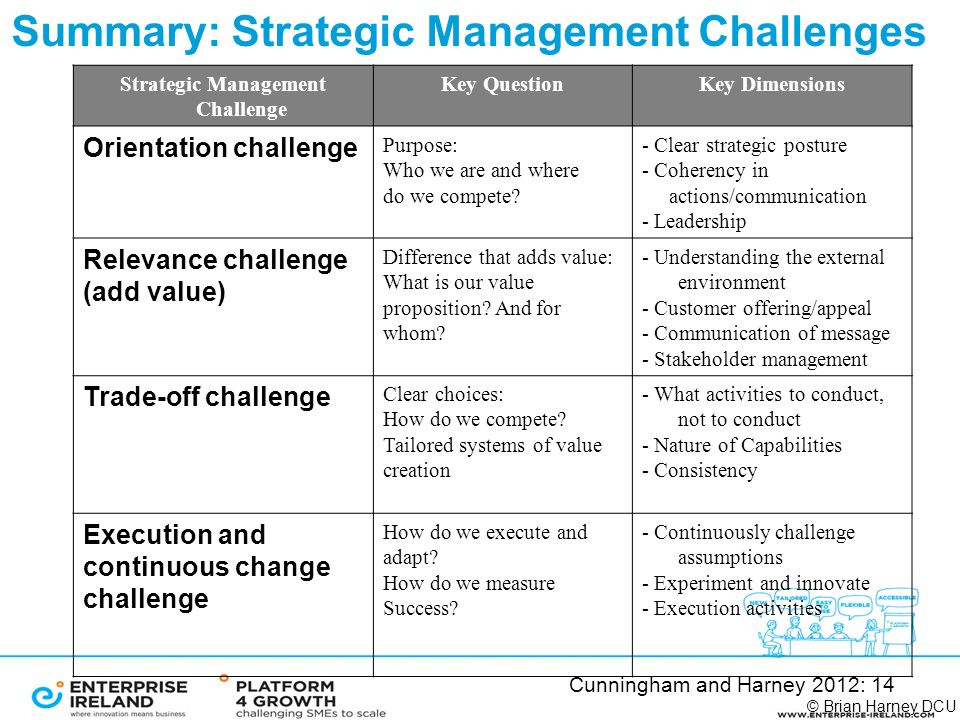 Summary: Strategic Management Challenges

| Strategic Management Challenge | Key Question | Key Dimensions |
|---|---|---|
| Orientation challenge | Purpose: Who we are and where do we compete? | - Clear strategic posture - Coherency in actions/communication - Leadership |
| Relevance challenge (add value) | Difference that adds value: What is our value proposition? And for whom? | - Understanding the external environment - Customer offering/appeal - Communication of message - Stakeholder management |
| Trade-off challenge | Clear choices: How do we compete? Tailored systems of value creation | - What activities to conduct, not to conduct - Nature of Capabilities - Consistency |
| Execution and continuous change challenge | How do we execute and adapt? How do we measure Success? | - Continuously challenge assumptions - Experiment and innovate - Execution activities |

NEW TAILORED EASY FLEXIBLE ACCESSIBLE

Cunningham and Harney 2012: 14

ENTERPRISE IRELAND
where innovation means business

PLATFORM 4 GROWTH
challenging SMEs to scale

© Brian Harney DCU
WWW.ENTERPRISE-IRELAND.COM